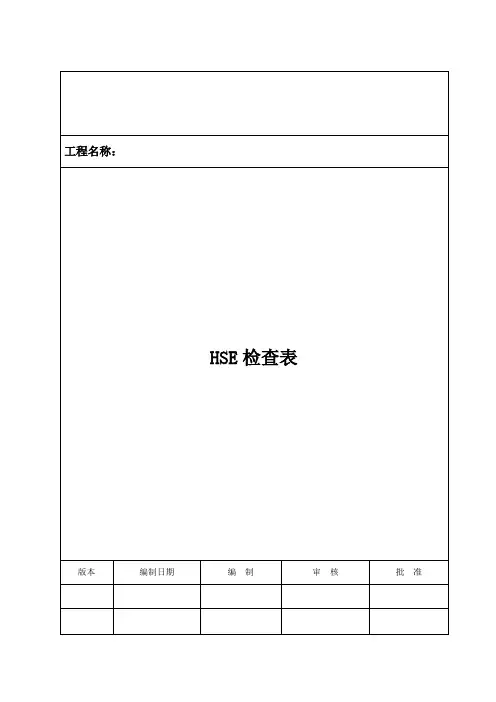 工程名称：

HSE 检查表

| 版本 | 编制日期 | 编 制 | 审 核 | 批 准 |
|---|---|---|---|---|
| | | | | |
| | | | | |